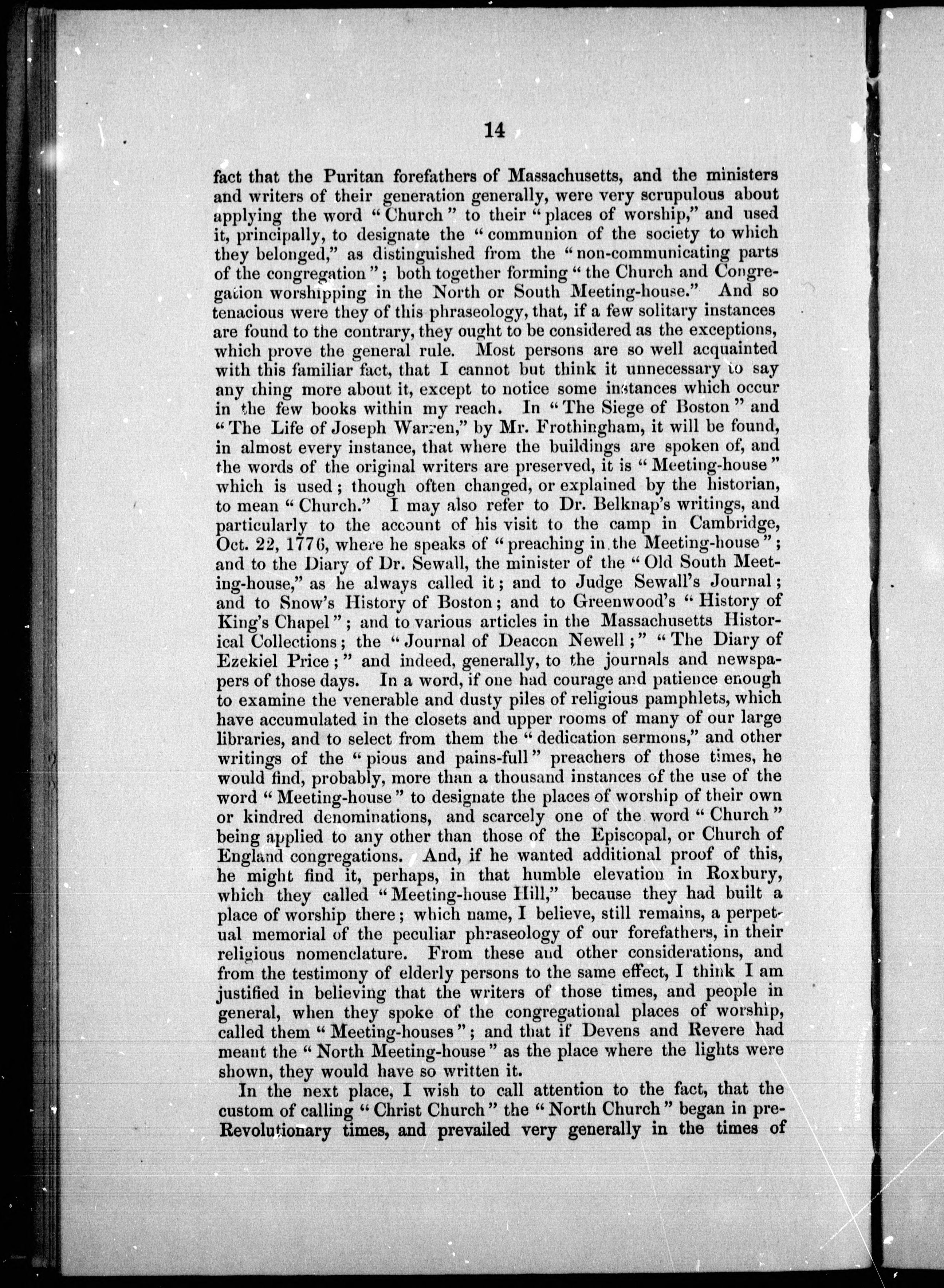 14

fact that the Puritan forefathers of Massachusetts, and the ministers and writers of their generation generally, were very scrupulous about applying the word "Church" to their "places of worship," and used it, principally, to designate the "communion of the society to which they belonged," as distinguished from the "non-communicating parts of the congregation"; both together forming "the Church and Congregation worshipping in the North or South Meeting-house." And so tenacious were they of this phraseology, that, if a few solitary instances are found to the contrary, they ought to be considered as the exceptions, which prove the general rule. Most persons are so well acquainted with this familiar fact, that I cannot but think it unnecessary to say any thing more about it, except to notice some instances which occur in the few books within my reach. In "The Siege of Boston" and "The Life of Joseph Warren," by Mr. Frothingham, it will be found, in almost every instance, that where the buildings are spoken of, and the words of the original writers are preserved, it is "Meeting-house" which is used; though often changed, or explained by the historian, to mean "Church." I may also refer to Dr. Belknap's writings, and particularly to the account of his visit to the camp in Cambridge, Oct. 22, 1776, where he speaks of "preaching in the Meeting-house"; and to the Diary of Dr. Sewall, the minister of the "Old South Meeting-house," as he always called it; and to Judge Sewall's Journal; and to Snow's History of Boston; and to Greenwood's "History of King's Chapel"; and to various articles in the Massachusetts Historical Collections; the "Journal of Deacon Newell;" "The Diary of Ezekiel Price;" and indeed, generally, to the journals and newspapers of those days. In a word, if one had courage and patience enough to examine the venerable and dusty piles of religious pamphlets, which have accumulated in the closets and upper rooms of many of our large libraries, and to select from them the "dedication sermons," and other writings of the "pious and pains-full" preachers of those times, he would find, probably, more than a thousand instances of the use of the word "Meeting-house" to designate the places of worship of their own or kindred denominations, and scarcely one of the word "Church" being applied to any other than those of the Episcopal, or Church of England congregations. And, if he wanted additional proof of this, he might find it, perhaps, in that humble elevation in Roxbury, which they called "Meeting-house Hill," because they had built a place of worship there; which name, I believe, still remains, a perpetual memorial of the peculiar phraseology of our forefathers, in their religious nomenclature. From these and other considerations, and from the testimony of elderly persons to the same effect, I think I am justified in believing that the writers of those times, and people in general, when they spoke of the congregational places of worship, called them "Meeting-houses"; and that if Devens and Revere had meant the "North Meeting-house" as the place where the lights were shown, they would have so written it.

In the next place, I wish to call attention to the fact, that the custom of calling "Christ Church" the "North Church" began in pre-Revolutionary times, and prevailed very generally in the times of